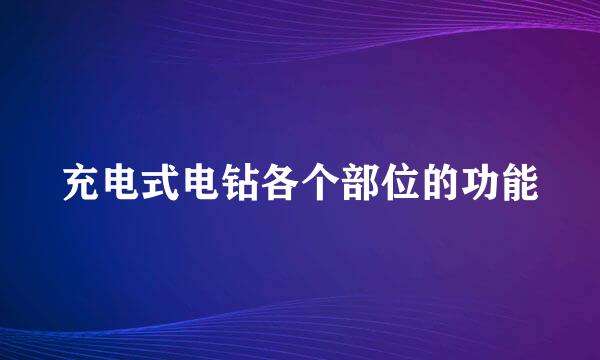 充电式电钻各个部位的功能